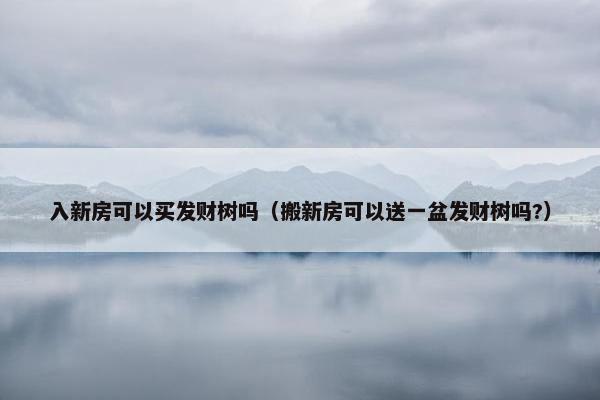 入新房可以买发财树吗（搬新房可以送一盆发财树吗?）